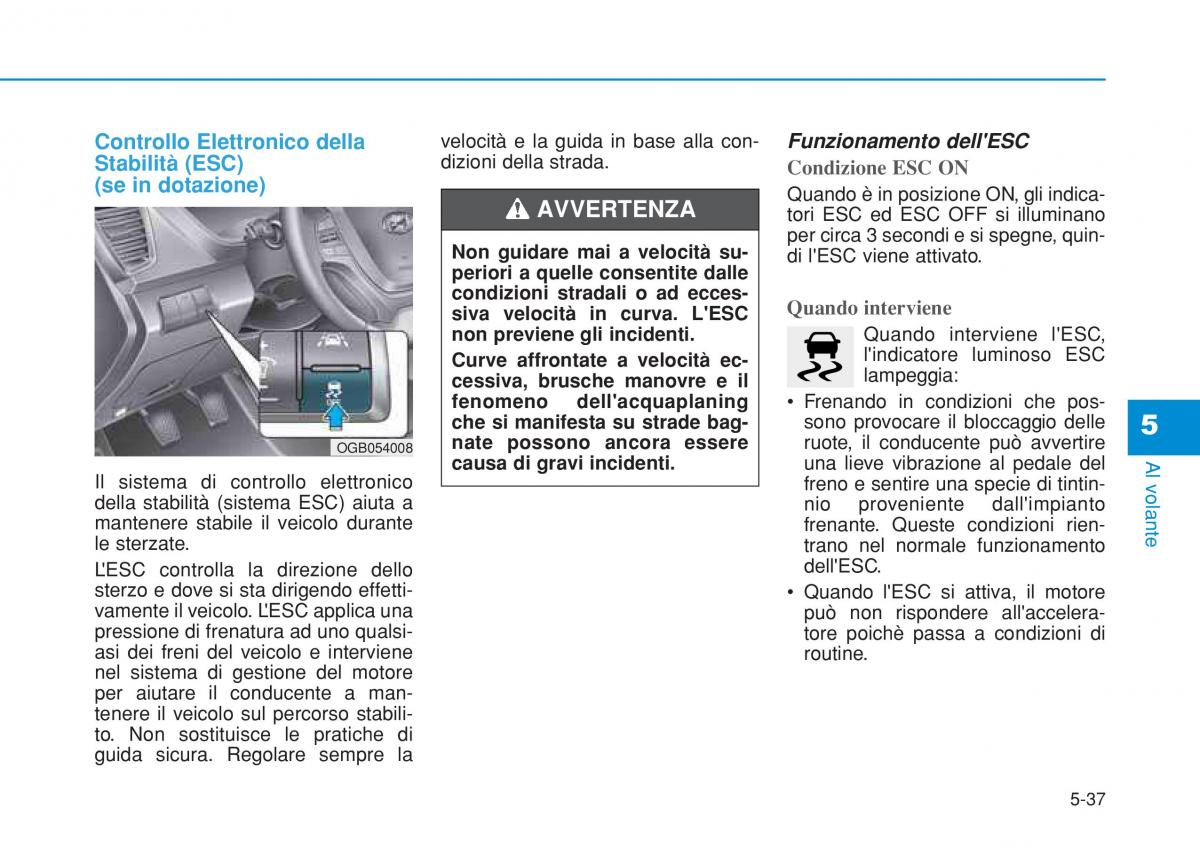 Controllo Elettronico della Stabilità (ESC) (se in dotazione)

OGB054008

Il sistema di controllo elettronico della stabilità (sistema ESC) aiuta a mantenere stabile il veicolo durante le sterzate.

L'ESC controlla la direzione dello sterzo e dove si sta dirigendo effettivamente il veicolo. L'ESC applica una pressione di frenatura ad uno qualsiasi dei freni del veicolo e interviene nel sistema di gestione del motore per aiutare il conducente a mantenere il veicolo sul percorso stabilito. Non sostituisce le pratiche di guida sicura. Regolare sempre la velocità e la guida in base alla condizioni della strada.

AVVERTENZA

Non guidare mai a velocità superiori a quelle consentite dalle condizioni stradali o ad eccessiva velocità in curva. L'ESC non previene gli incidenti.

Curve affrontate a velocità eccessiva, brusche manovre e il fenomeno dell'acquaplaning che si manifesta su strade bagnate possono ancora essere causa di gravi incidenti.

Funzionamento dell'ESC

Condizione ESC ON

Quando è in posizione ON, gli indicatori ESC ed ESC OFF si illuminano per circa 3 secondi e si spegne, quindi l'ESC viene attivato.

Quando interviene

Quando interviene l'ESC, l'indicatore luminoso ESC lampeggia:

• Frenando in condizioni che possono provocare il bloccaggio delle ruote, il conducente può avvertire una lieve vibrazione al pedale del freno e sentire una specie di tintinnio proveniente dall'impianto frenante. Queste condizioni rientrano nel normale funzionamento dell'ESC.

• Quando l'ESC si attiva, il motore può non rispondere all'acceleratore poichè passa a condizioni di routine.

5

Al volante

5-37